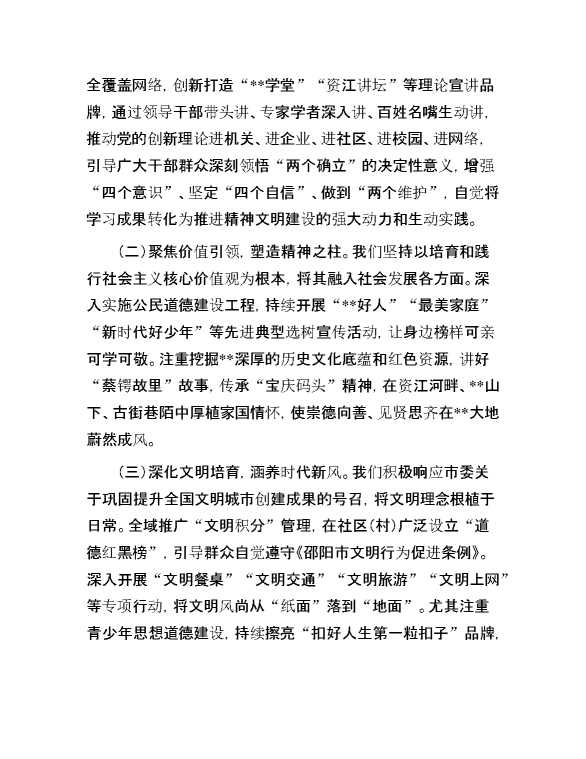 全覆盖网络，创新打造“**学堂”“资江讲坛”等理论宣讲品牌，通过领导干部带头讲、专家学者深入讲、百姓名嘴生动讲，推动党的创新理论进机关、进企业、进社区、进校园、进网络，引导广大干部群众深刻领悟“两个确立”的决定性意义，增强“四个意识”、坚定“四个自信”、做到“两个维护”，自觉将学习成果转化为推进精神文明建设的强大动力和生动实践。

（二）聚焦价值引领，塑造精神之柱。我们坚持以培育和践行社会主义核心价值观为根本，将其融入社会发展各方面。深入实施公民道德建设工程，持续开展“**好人”“最美家庭”“新时代好少年”等先进典型选树宣传活动，让身边榜样可亲可学可敬。注重挖掘**深厚的历史文化底蕴和红色资源，讲好“蔡锷故里”故事，传承“宝庆码头”精神，在资江河畔、**山下、古街巷陌中厚植家国情怀，使崇德向善、见贤思齐在**大地蔚然成风。

（三）深化文明培育，涵养时代新风。我们积极响应市委关于巩固提升全国文明城市创建成果的号召，将文明理念根植于日常。全域推广“文明积分”管理，在社区（村）广泛设立“道德红黑榜”，引导群众自觉遵守《邵阳市文明行为促进条例》。深入开展“文明餐桌”“文明交通”“文明旅游”“文明上网”等专项行动，将文明风尚从“纸面”落到“地面”。尤其注重青少年思想道德建设，持续擦亮“扣好人生第一粒扣子”品牌，